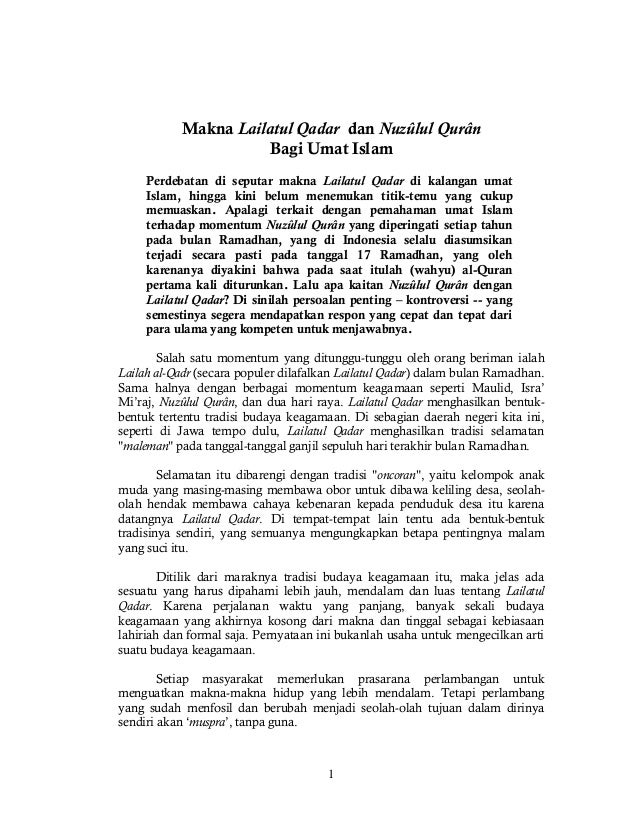 Makna Lailatul Qadar dan Nuzûlul Qurân
Bagi Umat Islam

Perdebatan di seputar makna Lailatul Qadar di kalangan umat Islam, hingga kini belum menemukan titik-temu yang cukup memuaskan. Apalagi terkait dengan pemahaman umat Islam terhadap momentum Nuzûlul Qurân yang diperingati setiap tahun pada bulan Ramadhan, yang di Indonesia selalu diasumsikan terjadi secara pasti pada tanggal 17 Ramadhan, yang oleh karenanya diyakini bahwa pada saat itulah (wahyu) al-Quran pertama kali diturunkan. Lalu apa kaitan Nuzûlul Qurân dengan Lailatul Qadar? Di sinilah persoalan penting – kontroversi -- yang semestinya segera mendapatkan respon yang cepat dan tepat dari para ulama yang kompeten untuk menjawabnya.

Salah satu momentum yang ditunggu-tunggu oleh orang beriman ialah Lailah al-Qadr (secara populer dilafalkan Lailatul Qadar) dalam bulan Ramadhan. Sama halnya dengan berbagai momentum keagamaan seperti Maulid, Isra' Mi'raj, Nuzûlul Qurân, dan dua hari raya. Lailatul Qadar menghasilkan bentuk-bentuk tertentu tradisi budaya keagamaan. Di sebagian daerah negeri kita ini, seperti di Jawa tempo dulu, Lailatul Qadar menghasilkan tradisi selamatan "maleman" pada tanggal-tanggal ganjil sepuluh hari terakhir bulan Ramadhan.

Selamatan itu dibarengi dengan tradisi "oncoran", yaitu kelompok anak muda yang masing-masing membawa obor untuk dibawa keliling desa, seolah-olah hendak membawa cahaya kebenaran kepada penduduk desa itu karena datangnya Lailatul Qadar. Di tempat-tempat lain tentu ada bentuk-bentuk tradisinya sendiri, yang semuanya mengungkapkan betapa pentingnya malam yang suci itu.

Ditilik dari maraknya tradisi budaya keagamaan itu, maka jelas ada sesuatu yang harus dipahami lebih jauh, mendalam dan luas tentang Lailatul Qadar. Karena perjalanan waktu yang panjang, banyak sekali budaya keagamaan yang akhirnya kosong dari makna dan tinggal sebagai kebiasaan lahiriah dan formal saja. Pernyataan ini bukanlah usaha untuk mengecilkan arti suatu budaya keagamaan.

Setiap masyarakat memerlukan prasarana perlambangan untuk menguatkan makna-makna hidup yang lebih mendalam. Tetapi perlambang yang sudah menfosil dan berubah menjadi seolah-olah tujuan dalam dirinya sendiri akan 'muspra', tanpa guna.

1